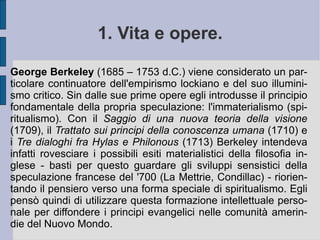 1. Vita e opere.

George Berkeley (1685 – 1753 d.C.) viene considerato un particolare continuatore dell'empirismo lockiano e del suo illuminismo critico. Sin dalle sue prime opere egli introdusse il principio fondamentale della propria speculazione: l'immaterialismo (spiritualismo). Con il Saggio di una nuova teoria della visione (1709), il Trattato sui principi della conoscenza umana (1710) e i Tre dialoghi fra Hylas e Philonous (1713) Berkeley intendeva infatti rovesciare i possibili esiti materialistici della filosofia inglese - basti per questo guardare gli sviluppi sensistici della speculazione francese del '700 (La Mettrie, Condillac) - riorientando il pensiero verso una forma speciale di spiritualismo. Egli pensò quindi di utilizzare questa formazione intellettuale personale per diffondere i principi evangelici nelle comunità amerindie del Nuovo Mondo.